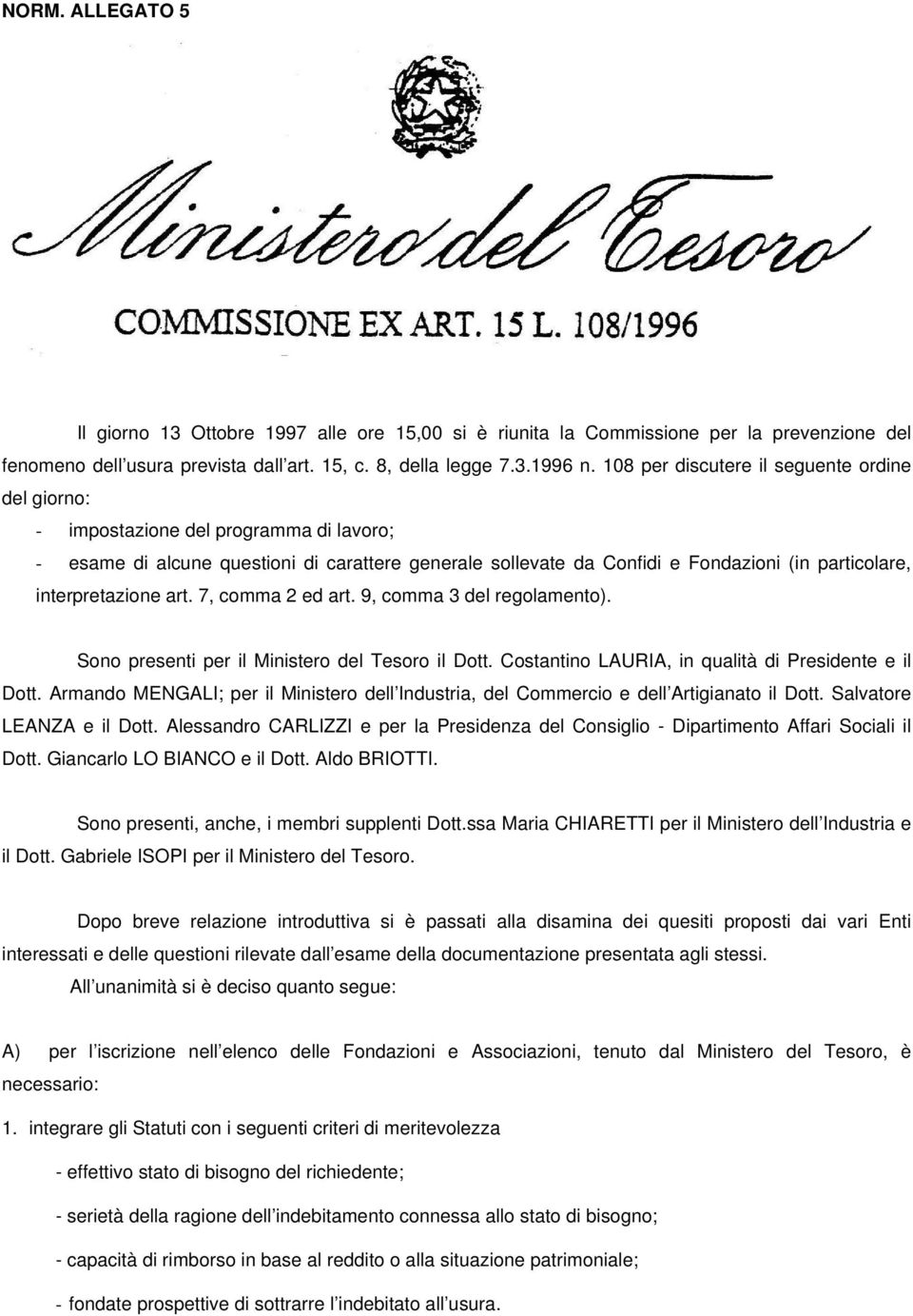 NORM. ALLEGATO 5

Ministero del Tesoro

COMMISSIONE EX ART. 15 L. 108/1996

Il giorno 13 Ottobre 1997 alle ore 15,00 si è riunita la Commissione per la prevenzione del fenomeno dell usura prevista dall art. 15, c. 8, della legge 7.3.1996 n. 108 per discutere il seguente ordine del giorno:

- impostazione del programma di lavoro;

- esame di alcune questioni di carattere generale sollevate da Confidi e Fondazioni (in particolare, interpretazione art. 7, comma 2 ed art. 9, comma 3 del regolamento).

Sono presenti per il Ministero del Tesoro il Dott. Costantino LAURIA, in qualità di Presidente e il Dott. Armando MENGALI; per il Ministero dell Industria, del Commercio e dell Artigianato il Dott. Salvatore LEANZA e il Dott. Alessandro CARLIZZI e per la Presidenza del Consiglio - Dipartimento Affari Sociali il Dott. Giancarlo LO BIANCO e il Dott. Aldo BRIOTTI.

Sono presenti, anche, i membri supplenti Dott.ssa Maria CHIARETTI per il Ministero dell Industria e il Dott. Gabriele ISOPI per il Ministero del Tesoro.

Dopo breve relazione introduttiva si è passati alla disamina dei quesiti proposti dai vari Enti interessati e delle questioni rilevate dall esame della documentazione presentata agli stessi.

All unanimità si è deciso quanto segue:

A) per l iscrizione nell elenco delle Fondazioni e Associazioni, tenuto dal Ministero del Tesoro, è necessario:

1. integrare gli Statuti con i seguenti criteri di meritevolezza

- effettivo stato di bisogno del richiedente;

- serietà della ragione dell indebitamento connessa allo stato di bisogno;

- capacità di rimborso in base al reddito o alla situazione patrimoniale;

- fondate prospettive di sottrarre l indebitato all usura.